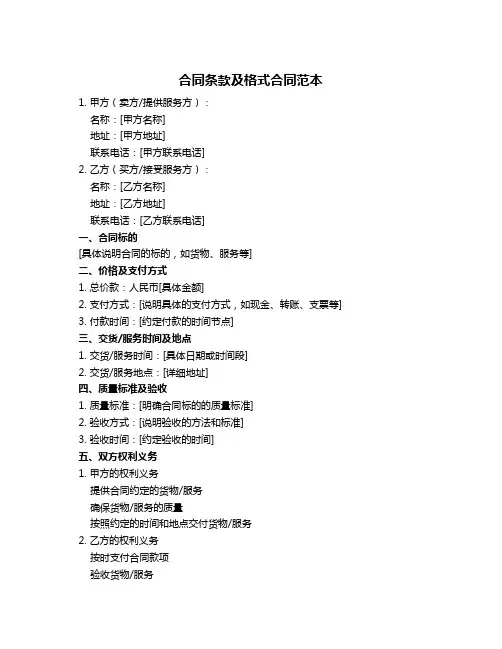 合同条款及格式合同范本

1. 甲方（卖方/提供服务方）：

名称：[甲方名称]

地址：[甲方地址]

联系电话：[甲方联系电话]

2. 乙方（买方/接受服务方）：

名称：[乙方名称]

地址：[乙方地址]

联系电话：[乙方联系电话]

一、合同标的

[具体说明合同的标的，如货物、服务等]

二、价格及支付方式

1. 总价款：人民币[具体金额]

2. 支付方式：[说明具体的支付方式，如现金、转账、支票等]

3. 付款时间：[约定付款的时间节点]

三、交货/服务时间及地点

1. 交货/服务时间：[具体日期或时间段]

2. 交货/服务地点：[详细地址]

四、质量标准及验收

1. 质量标准：[明确合同标的的质量标准]

2. 验收方式：[说明验收的方法和标准]

3. 验收时间：[约定验收的时间]

五、双方权利义务

1. 甲方的权利义务

提供合同约定的货物/服务

确保货物/服务的质量

按照约定的时间和地点交付货物/服务

2. 乙方的权利义务

按时支付合同款项

验收货物/服务